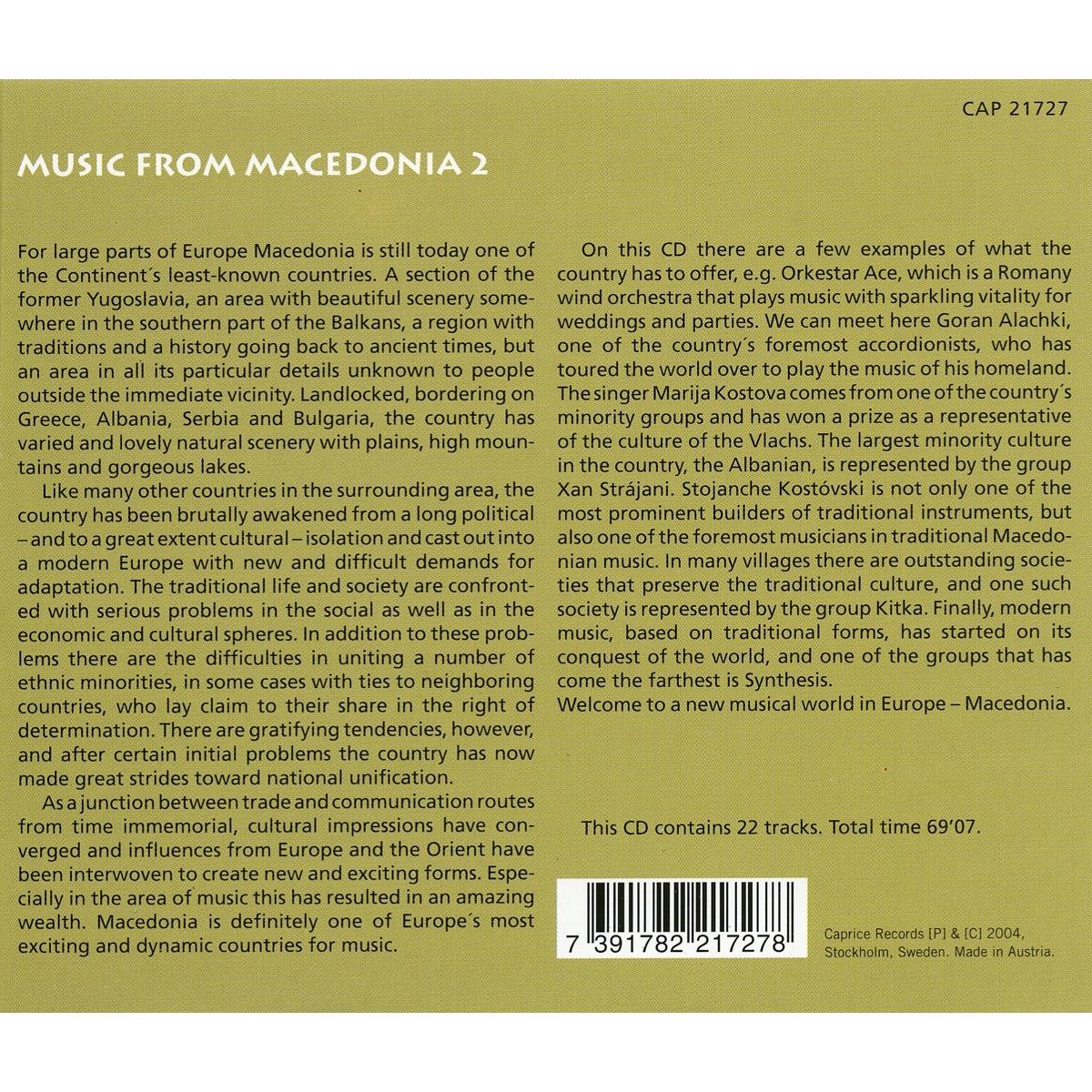 CAP 21727

MUSIC FROM MACEDONIA 2

For large parts of Europe Macedonia is still today one of the Continent´s least-known countries. A section of the former Yugoslavia, an area with beautiful scenery somewhere in the southern part of the Balkans, a region with traditions and a history going back to ancient times, but an area in all its particular details unknown to people outside the immediate vicinity. Landlocked, bordering on Greece, Albania, Serbia and Bulgaria, the country has varied and lovely natural scenery with plains, high mountains and gorgeous lakes.

Like many other countries in the surrounding area, the country has been brutally awakened from a long political – and to a great extent cultural – isolation and cast out into a modern Europe with new and difficult demands for adaptation. The traditional life and society are confronted with serious problems in the social as well as in the economic and cultural spheres. In addition to these problems there are the difficulties in uniting a number of ethnic minorities, in some cases with ties to neighboring countries, who lay claim to their share in the right of determination. There are gratifying tendencies, however, and after certain initial problems the country has now made great strides toward national unification.

As a junction between trade and communication routes from time immemorial, cultural impressions have converged and influences from Europe and the Orient have been interwoven to create new and exciting forms. Especially in the area of music this has resulted in an amazing wealth. Macedonia is definitely one of Europe´s most exciting and dynamic countries for music.

On this CD there are a few examples of what the country has to offer, e.g. Orkestar Ace, which is a Romany wind orchestra that plays music with sparkling vitality for weddings and parties. We can meet here Goran Alachki, one of the country´s foremost accordionists, who has toured the world over to play the music of his homeland. The singer Marija Kostova comes from one of the country´s minority groups and has won a prize as a representative of the culture of the Vlachs. The largest minority culture in the country, the Albanian, is represented by the group Xan Strájani. Stojanche Kostóvski is not only one of the most prominent builders of traditional instruments, but also one of the foremost musicians in traditional Macedonian music. In many villages there are outstanding societies that preserve the traditional culture, and one such society is represented by the group Kitka. Finally, modern music, based on traditional forms, has started on its conquest of the world, and one of the groups that has come the farthest is Synthesis.
Welcome to a new musical world in Europe – Macedonia.

This CD contains 22 tracks. Total time 69'07.

7 391782 217278

Caprice Records [P] & [C] 2004, Stockholm, Sweden. Made in Austria.